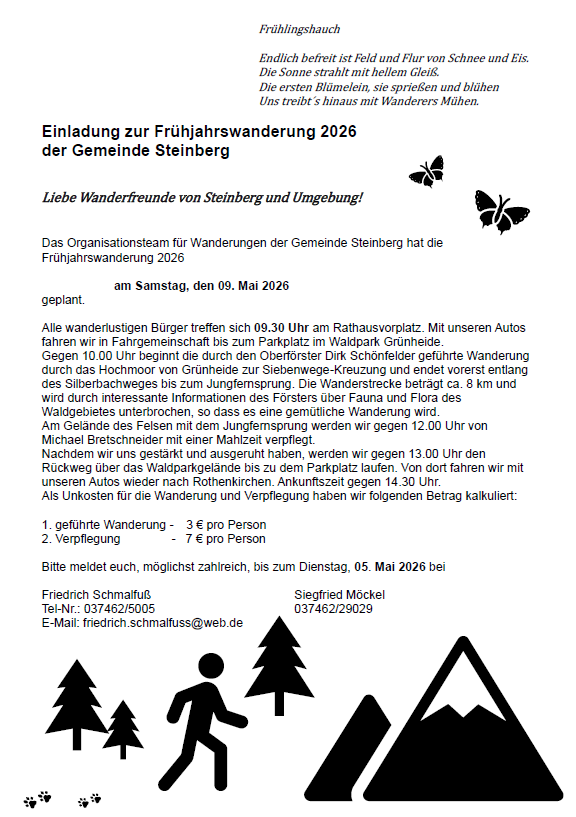 Frühlingshauch

Endlich befreit ist Feld und Flur von Schnee und Eis.
Die Sonne strahlt mit hellem Gleiß.
Die ersten Blümelein, sie sprießen und blühen
Uns treibt´s hinaus mit Wanderers Mühen.

Einladung zur Frühjahrswanderung 2026
der Gemeinde Steinberg

Liebe Wanderfreunde von Steinberg und Umgebung!

Das Organisationsteam für Wanderungen der Gemeinde Steinberg hat die Frühjahrswanderung 2026

am Samstag, den 09. Mai 2026
geplant.

Alle wanderlustigen Bürger treffen sich 09.30 Uhr am Rathausvorplatz. Mit unseren Autos fahren wir in Fahrgemeinschaft bis zum Parkplatz im Waldpark Grünheide.
Gegen 10.00 Uhr beginnt die durch den Oberförster Dirk Schönfelder geführte Wanderung durch das Hochmoor von Grünheide zur Siebenwege-Kreuzung und endet vorerst entlang des Silberbachweges bis zum Jungfernsprung. Die Wanderstrecke beträgt ca. 8 km und wird durch interessante Informationen des Försters über Fauna und Flora des Waldgebietes unterbrochen, so dass es eine gemütliche Wanderung wird.
Am Gelände des Felsen mit dem Jungfernsprung werden wir gegen 12.00 Uhr von Michael Bretschneider mit einer Mahlzeit verpflegt.
Nachdem wir uns gestärkt und ausgeruht haben, werden wir gegen 13.00 Uhr den Rückweg über das Waldparkgelände bis zu dem Parkplatz laufen. Von dort fahren wir mit unseren Autos wieder nach Rothenkirchen. Ankunftszeit gegen 14.30 Uhr.
Als Unkosten für die Wanderung und Verpflegung haben wir folgenden Betrag kalkuliert:

1. geführte Wanderung - 3 € pro Person
2. Verpflegung - 7 € pro Person

Bitte meldet euch, möglichst zahlreich, bis zum Dienstag, 05. Mai 2026 bei

Friedrich Schmalfuß
Tel-Nr.: 037462/5005
E-Mail: friedrich.schmalfuss@web.de

Siegfried Möckel
037462/29029